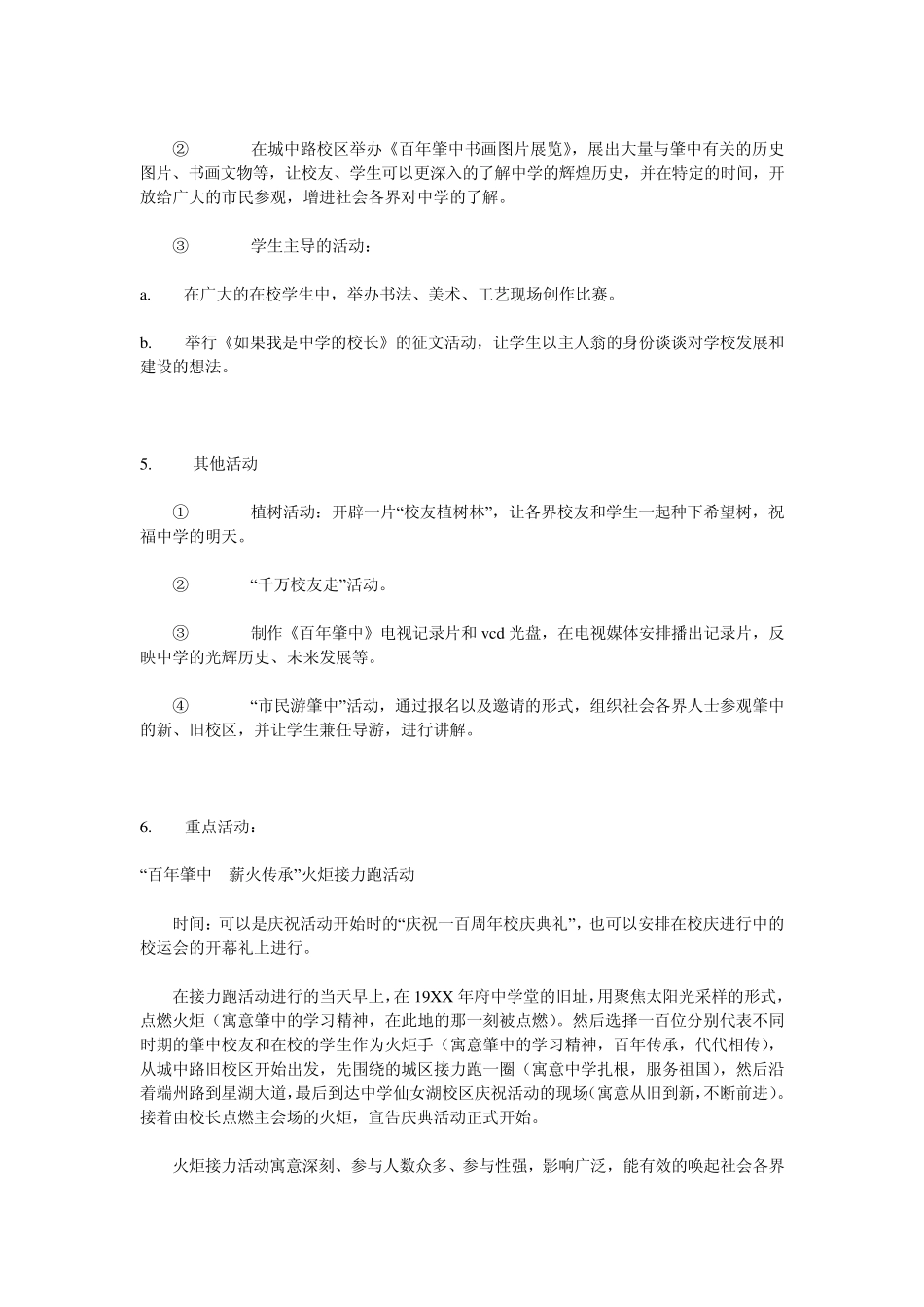 ② 在城中路校区举办《百年肇中书画图片展览》，展出大量与肇中有关的历史图片、书画文物等，让校友、学生可以更深入的了解中学的辉煌历史，并在特定的时间，开放给广大的市民参观，增进社会各界对中学的了解。

③ 学生主导的活动：

a. 在广大的在校学生中，举办书法、美术、工艺现场创作比赛。

b. 举行《如果我是中学的校长》的征文活动，让学生以主人翁的身份谈谈对学校发展和建设的想法。

5. 其他活动

① 植树活动：开辟一片“校友植树林”，让各界校友和学生一起种下希望树，祝福中学的明天。

② “千万校友走”活动。

③ 制作《百年肇中》电视记录片和 vcd 光盘，在电视媒体安排播出记录片，反映中学的光辉历史、未来发展等。

④ “市民游肇中”活动，通过报名以及邀请的形式，组织社会各界人士参观肇中的新、旧校区，并让学生兼任导游，进行讲解。

6. 重点活动：

“百年肇中 薪火传承”火炬接力跑活动

时间：可以是庆祝活动开始时的“庆祝一百周年校庆典礼”，也可以安排在校庆进行中的校运会的开幕礼上进行。

在接力跑活动进行的当天早上，在 19XX 年府中学堂的旧址，用聚焦太阳光采样的形式，点燃火炬（寓意肇中的学习精神，在此地的那一刻被点燃）。然后选择一百位分别代表不同时期的肇中校友和在校的学生作为火炬手（寓意肇中的学习精神，百年传承，代代相传），从城中路旧校区开始出发，先围绕的城区接力跑一圈（寓意中学扎根，服务祖国），然后沿着端州路到星湖大道，最后到达中学仙女湖校区庆祝活动的现场（寓意从旧到新，不断前进）。接着由校长点燃主会场的火炬，宣告庆典活动正式开始。

火炬接力活动寓意深刻、参与人数众多、参与性强，影响广泛，能有效的唤起社会各界